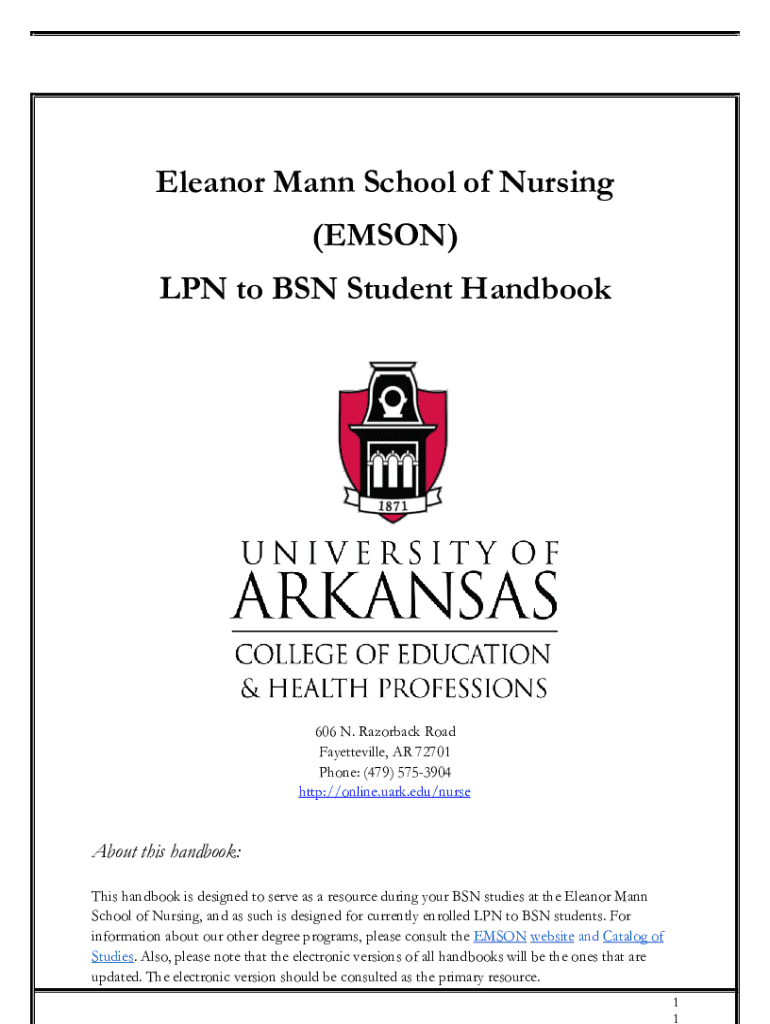 Eleanor Mann School of Nursing
(EMSON)
LPN to BSN Student Handbook

1871

UNIVERSITY OF
ARKANSAS
COLLEGE OF EDUCATION
& HEALTH PROFESSIONS

606 N. Razorback Road
Fayetteville, AR 72701
Phone: (479) 575-3904
http://online.uark.edu/nurse

About this handbook:

This handbook is designed to serve as a resource during your BSN studies at the Eleanor Mann School of Nursing, and as such is designed for currently enrolled LPN to BSN students. For information about our other degree programs, please consult the EMSON website and Catalog of Studies. Also, please note that the electronic versions of all handbooks will be the ones that are updated. The electronic version should be consulted as the primary resource.

1
1